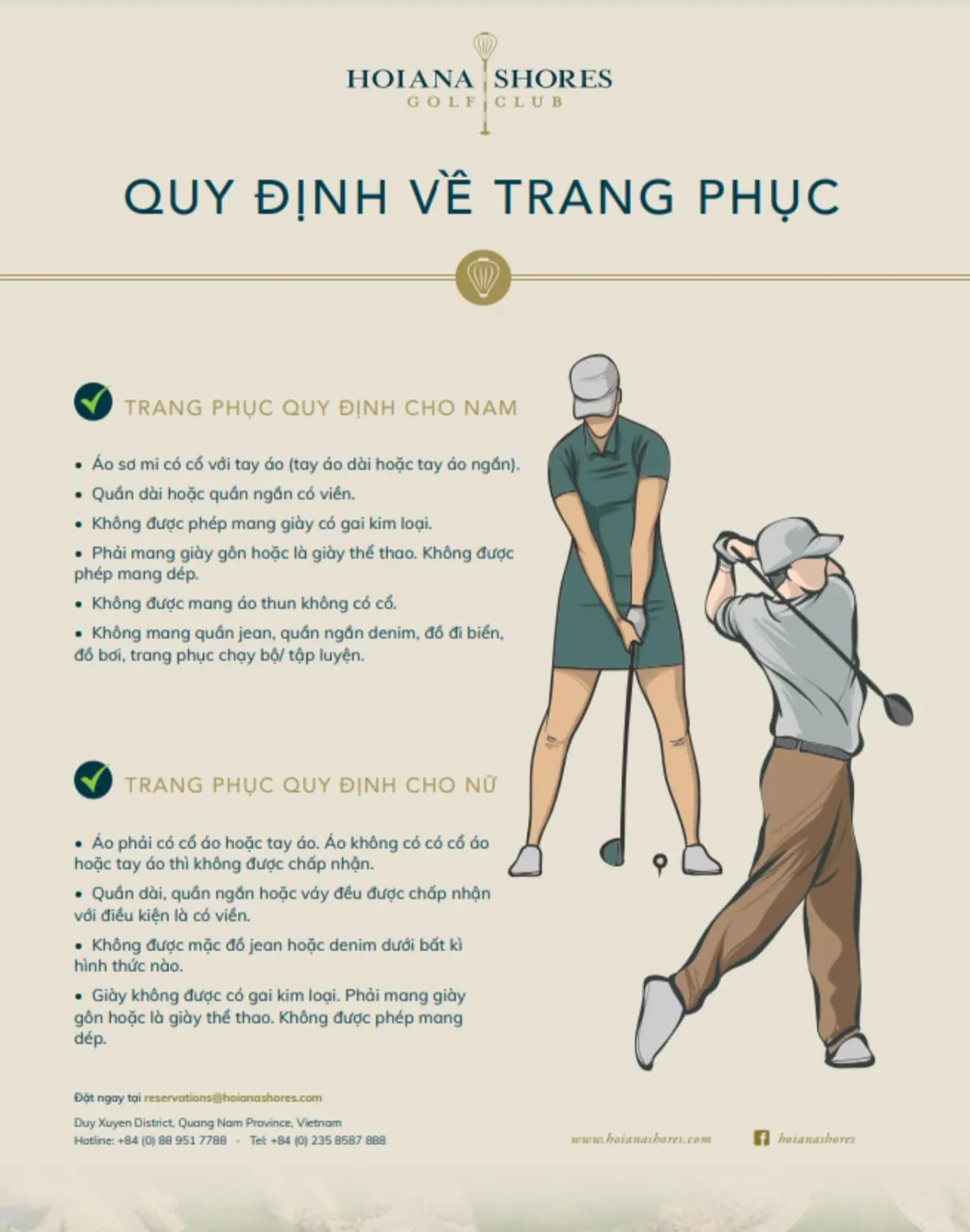 HOIANA SHORES
GOLF CLUB

QUY ĐỊNH VỀ TRANG PHỤC

TRANG PHỤC QUY ĐỊNH CHO NAM

• Áo sơ mi có cổ với tay áo (tay áo dài hoặc tay áo ngắn).
• Quần dài hoặc quần ngắn có viền.
• Không được phép mang giày có gai kim loại.
• Phải mang giày gôn hoặc là giày thể thao. Không được phép mang dép.
• Không được mang áo thun không có cổ.
• Không mang quần jean, quần ngắn denim, đồ đi biển, đồ bơi, trang phục chạy bộ/ tập luyện.

TRANG PHỤC QUY ĐỊNH CHO NỮ

• Áo phải có cổ áo hoặc tay áo. Áo không có có cổ áo hoặc tay áo thì không được chấp nhận.
• Quần dài, quần ngắn hoặc váy đều được chấp nhận với điều kiện là có viền.
• Không được mặc đồ jean hoặc denim dưới bất kì hình thức nào.
• Giày không được có gai kim loại. Phải mang giày gôn hoặc là giày thể thao. Không được phép mang dép.

Đặt ngay tại reservations@hoianashores.com
Duy Xuyen District, Quang Nam Province, Vietnam
Hotline: +84 (0) 88 951 7788 - Tel: +84 (0) 235 8587 888

www.hoianashores.com

hoianashores